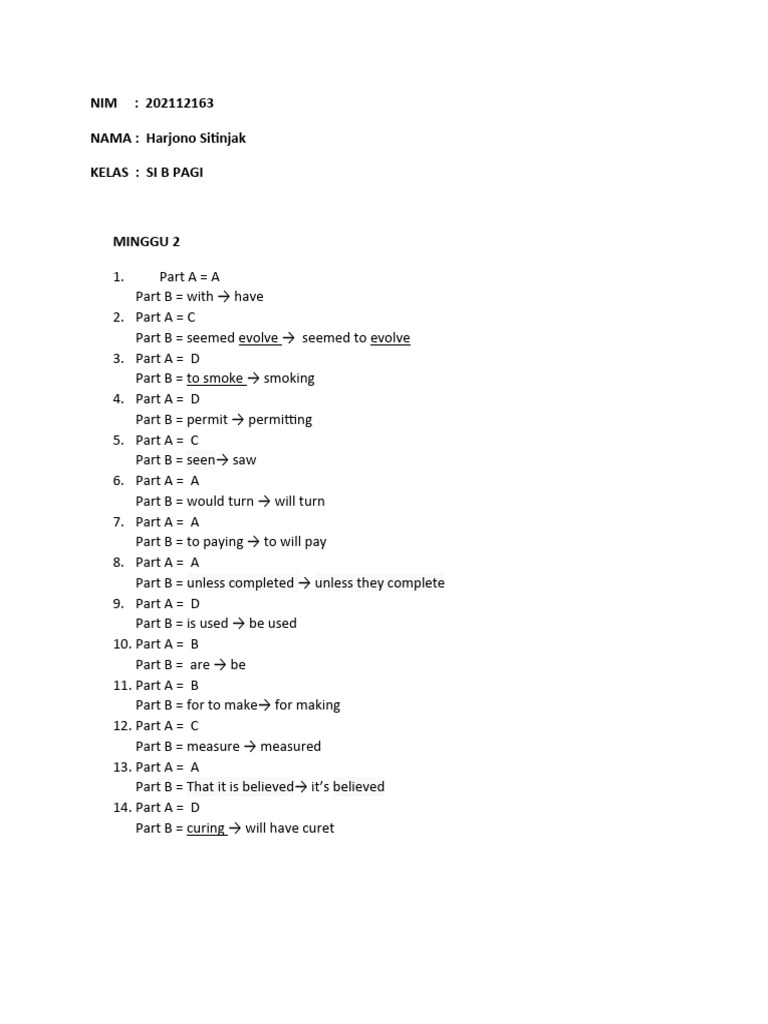 NIM : 202112163

NAMA : Harjono Sitinjak

KELAS : SI B PAGI

MINGGU 2

1. Part A = A
Part B = with → have
2. Part A = C
Part B = seemed evolve → seemed to evolve
3. Part A = D
Part B = to smoke → smoking
4. Part A = D
Part B = permit → permitting
5. Part A = C
Part B = seen→ saw
6. Part A = A
Part B = would turn → will turn
7. Part A = A
Part B = to paying → to will pay
8. Part A = A
Part B = unless completed → unless they complete
9. Part A = D
Part B = is used → be used
10. Part A = B
Part B = are → be
11. Part A = B
Part B = for to make→ for making
12. Part A = C
Part B = measure → measured
13. Part A = A
Part B = That it is believed→ it's believed
14. Part A = D
Part B = curing → will have curet